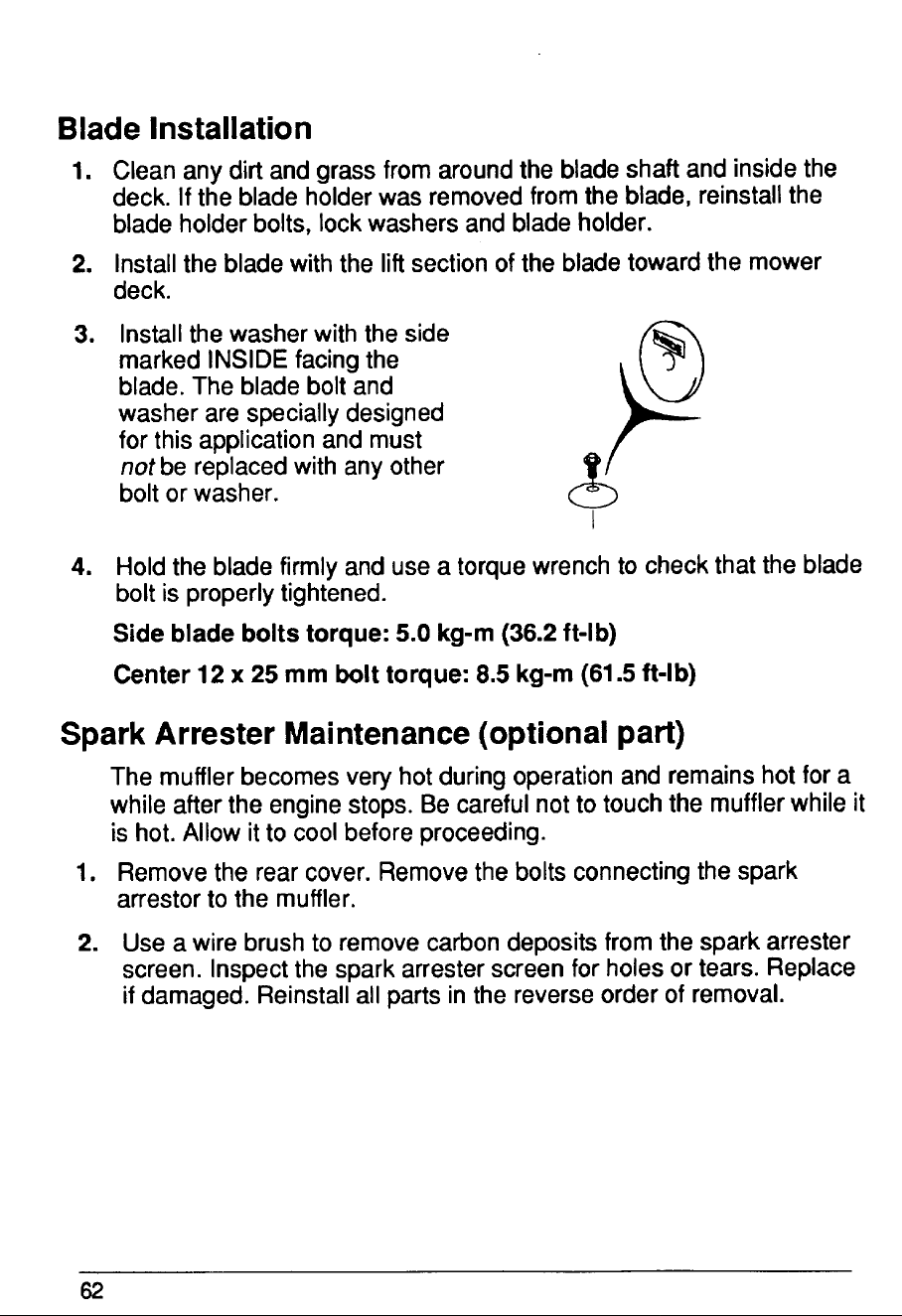 Blade Installation

1. Clean any dirt and grass from around the blade shaft and inside the deck. If the blade holder was removed from the blade, reinstall the blade holder bolts, lock washers and blade holder.

2. Install the blade with the lift section of the blade toward the mower deck.

3. Install the washer with the side marked INSIDE facing the blade. The blade bolt and washer are specially designed for this application and must not be replaced with any other bolt or washer.

4. Hold the blade firmly and use a torque wrench to check that the blade bolt is properly tightened.

Side blade bolts torque: 5.0 kg-m (36.2 ft-lb)

Center 12 x 25 mm bolt torque: 8.5 kg-m (61.5 ft-lb)

Spark Arrester Maintenance (optional part)

The muffler becomes very hot during operation and remains hot for a while after the engine stops. Be careful not to touch the muffler while it is hot. Allow it to cool before proceeding.

1. Remove the rear cover. Remove the bolts connecting the spark arrestor to the muffler.

2. Use a wire brush to remove carbon deposits from the spark arrester screen. Inspect the spark arrester screen for holes or tears. Replace if damaged. Reinstall all parts in the reverse order of removal.

62